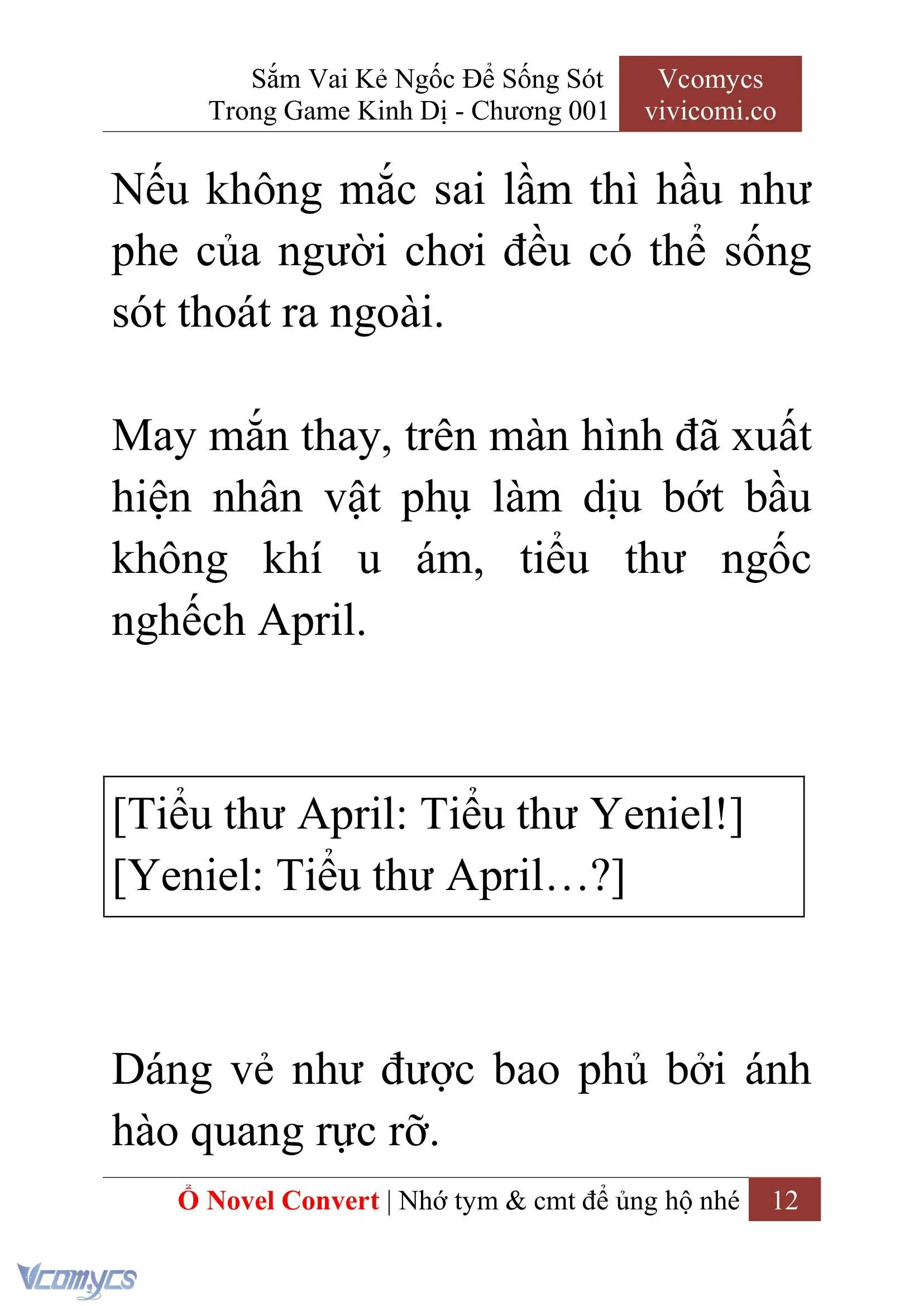 Sắm Vai Kẻ Ngốc Để Sống Sót Trong Game Kinh Dị - Chương 001

Vcomycs
vivicomi.co

Nếu không mắc sai lầm thì hầu như phe của người chơi đều có thể sống sót thoát ra ngoài.

May mắn thay, trên màn hình đã xuất hiện nhân vật phụ làm dịu bớt bầu không khí u ám, tiểu thư ngốc nghếch April.

[Tiểu thư April: Tiểu thư Yeniel!]
[Yeniel: Tiểu thư April…?]

Dáng vẻ như được bao phủ bởi ánh hào quang rực rỡ.

Ổ Novel Convert | Nhớ tym & cmt để ủng hộ nhé 12

Vcomycs